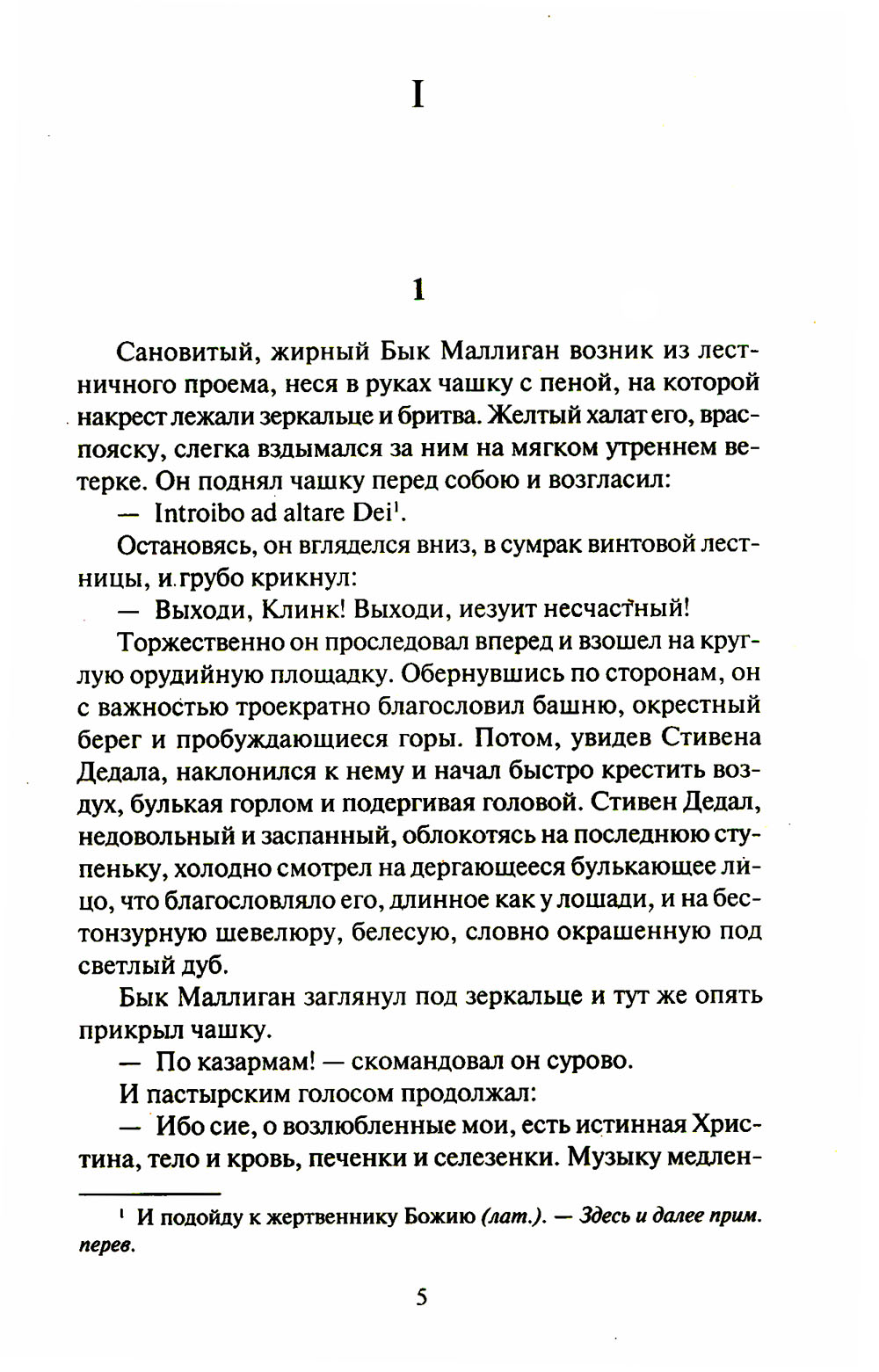 I

1

Сановитый, жирный Бык Маллиган возник из лестничного проема, неся в руках чашку с пеной, на которой накрест лежали зеркальце и бритва. Желтый халат его, враспояску, слегка вздымался за ним на мягком утреннем ветерке. Он поднял чашку перед собою и возгласил:

— Introibo ad altare Dei$^1$.

Остановясь, он вгляделся вниз, в сумрак винтовой лестницы, и грубо крикнул:

— Выходи, Клинк! Выходи, иезуит несчастный!

Торжественно он проследовал вперед и взошел на круглую орудийную площадку. Обернувшись по сторонам, он с важностью троекратно благословил башню, окрестный берег и пробуждающиеся горы. Потом, увидев Стивена Дедала, наклонился к нему и начал быстро крестить воздух, булькая горлом и подергивая головой. Стивен Дедал, недовольный и заспанный, облокотясь на последнюю ступеньку, холодно смотрел на дергающееся булькающее лицо, что благословляло его, длинное как у лошади, и на бестонзурную шевелюру, белесую, словно окрашенную под светлый дуб.

Бык Маллиган заглянул под зеркальце и тут же опять прикрыл чашку.

— По казармам! — скомандовал он сурово.

И пастырским голосом продолжал:

— Ибо сие, о возлюбленные мои, есть истинная Христина, тело и кровь, печенки и селезенки. Музыку медлен-

$^1$ И подойду к жертвеннику Божию (лат.). — Здесь и далее прим. перев.

5